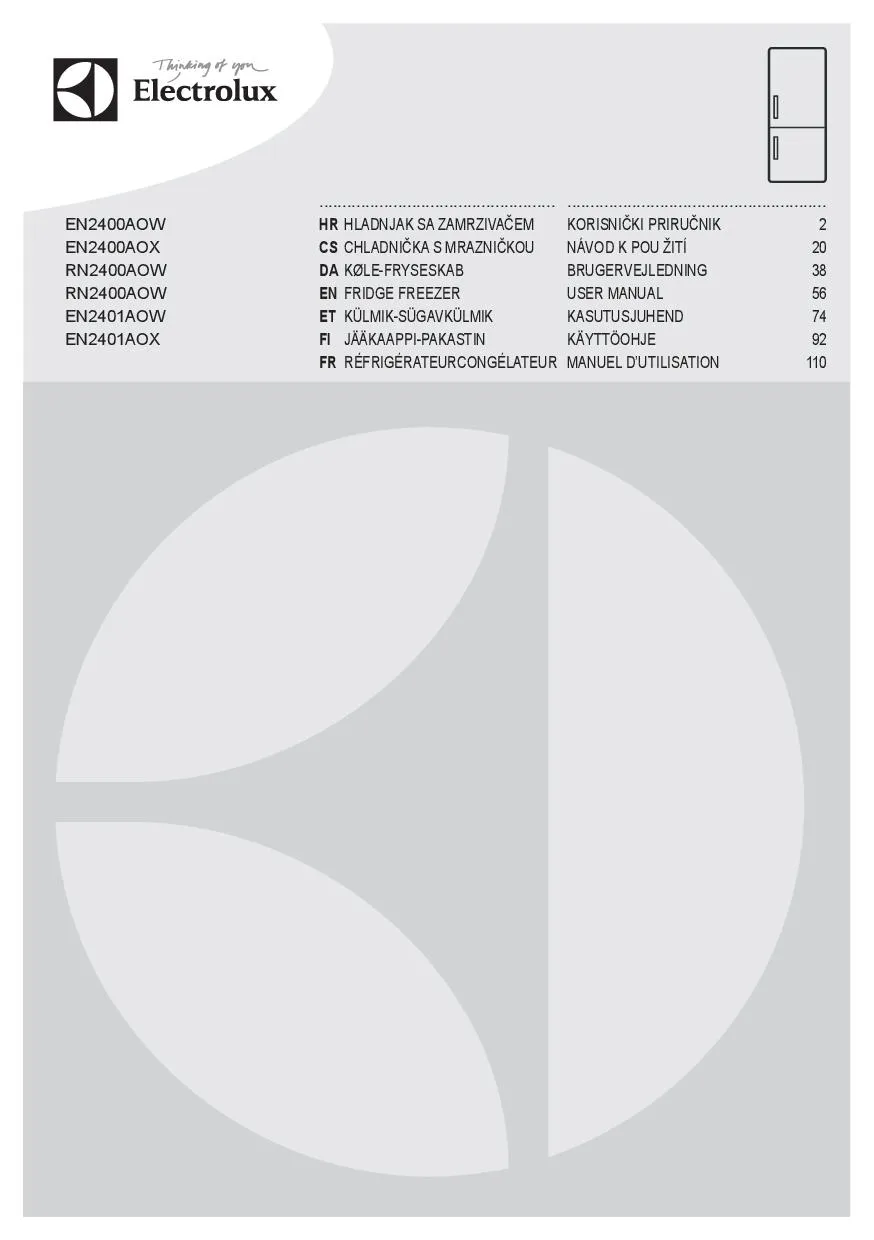 Thinking of you
Electrolux

EN2400AOW
EN2400AOX
RN2400AOW
RN2400AOW
EN2401AOW
EN2401AOX

| | | | |
|---|---|---|---|
| HR | HLADNJAK SA ZAMRZIVAČEM | KORISNIČKI PRIRUČNIK | 2 |
| CS | CHLADNIČKA S MRAZNIČKOU | NÁVOD K POU ŽITÍ | 20 |
| DA | KØLE-FRYSESKAB | BRUGERVEJLEDNING | 38 |
| EN | FRIDGE FREEZER | USER MANUAL | 56 |
| ET | KÜLMIK-SÜGAVKÜLMIK | KASUTUSJUHEND | 74 |
| FI | JÄÄKAAPPI-PAKASTIN | KÄYTTÖOHJE | 92 |
| FR | RÉFRIGÉRATEURCONGÉLATEUR | MANUEL D'UTILISATION | 110 |